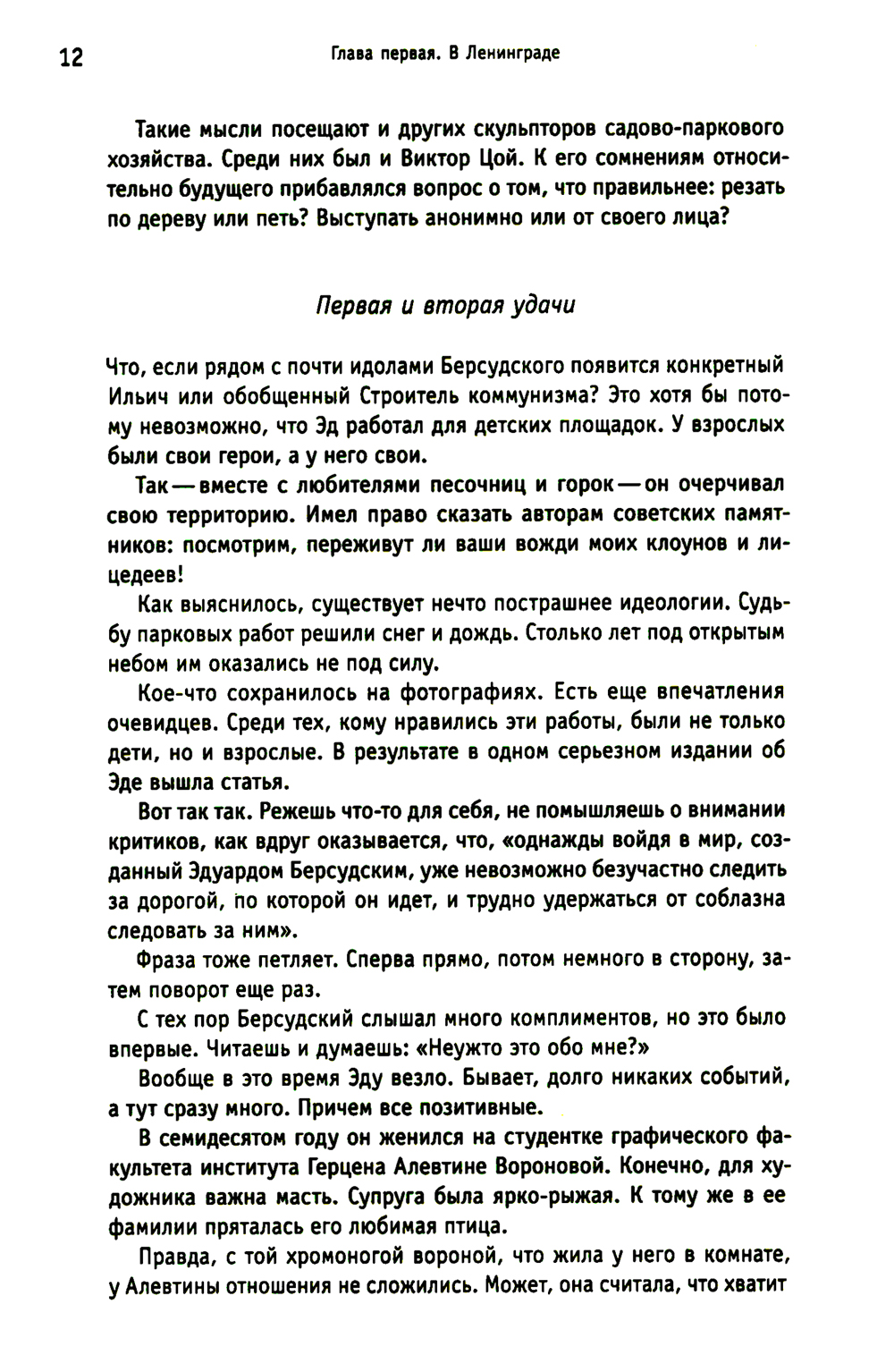 12

Глава первая. В Ленинграде

Такие мысли посещают и других скульпторов садово-паркового хозяйства. Среди них был и Виктор Цой. К его сомнениям относительно будущего прибавлялся вопрос о том, что правильнее: резать по дереву или петь? Выступать анонимно или от своего лица?

Первая и вторая удачи

Что, если рядом с почти идолами Берсудского появится конкретный Ильич или обобщенный Строитель коммунизма? Это хотя бы потому невозможно, что Эд работал для детских площадок. У взрослых были свои герои, а у него свои.

Так — вместе с любителями песочниц и горок — он очерчивал свою территорию. Имел право сказать авторам советских памятников: посмотрим, переживут ли ваши вожди моих клоунов и лицедеев!

Как выяснилось, существует нечто пострашнее идеологии. Судьбу парковых работ решили снег и дождь. Столько лет под открытым небом им оказались не под силу.

Кое-что сохранилось на фотографиях. Есть еще впечатления очевидцев. Среди тех, кому нравились эти работы, были не только дети, но и взрослые. В результате в одном серьезном издании об Эде вышла статья.

Вот так так. Режешь что-то для себя, не помышляешь о внимании критиков, как вдруг оказывается, что, «однажды войдя в мир, созданный Эдуардом Берсудским, уже невозможно безучастно следить за дорогой, по которой он идет, и трудно удержаться от соблазна следовать за ним».

Фраза тоже петляет. Сперва прямо, потом немного в сторону, затем поворот еще раз.

С тех пор Берсудский слышал много комплиментов, но это было впервые. Читаешь и думаешь: «Неужто это обо мне?»

Вообще в это время Эду везло. Бывает, долго никаких событий, а тут сразу много. Причем все позитивные.

В семидесятом году он женился на студентке графического факультета института Герцена Алевтине Вороновой. Конечно, для художника важна масть. Супруга была ярко-рыжая. К тому же в ее фамилии пряталась его любимая птица.

Правда, с той хромоногой вороной, что жила у него в комнате, у Алевтины отношения не сложились. Может, она считала, что хватит